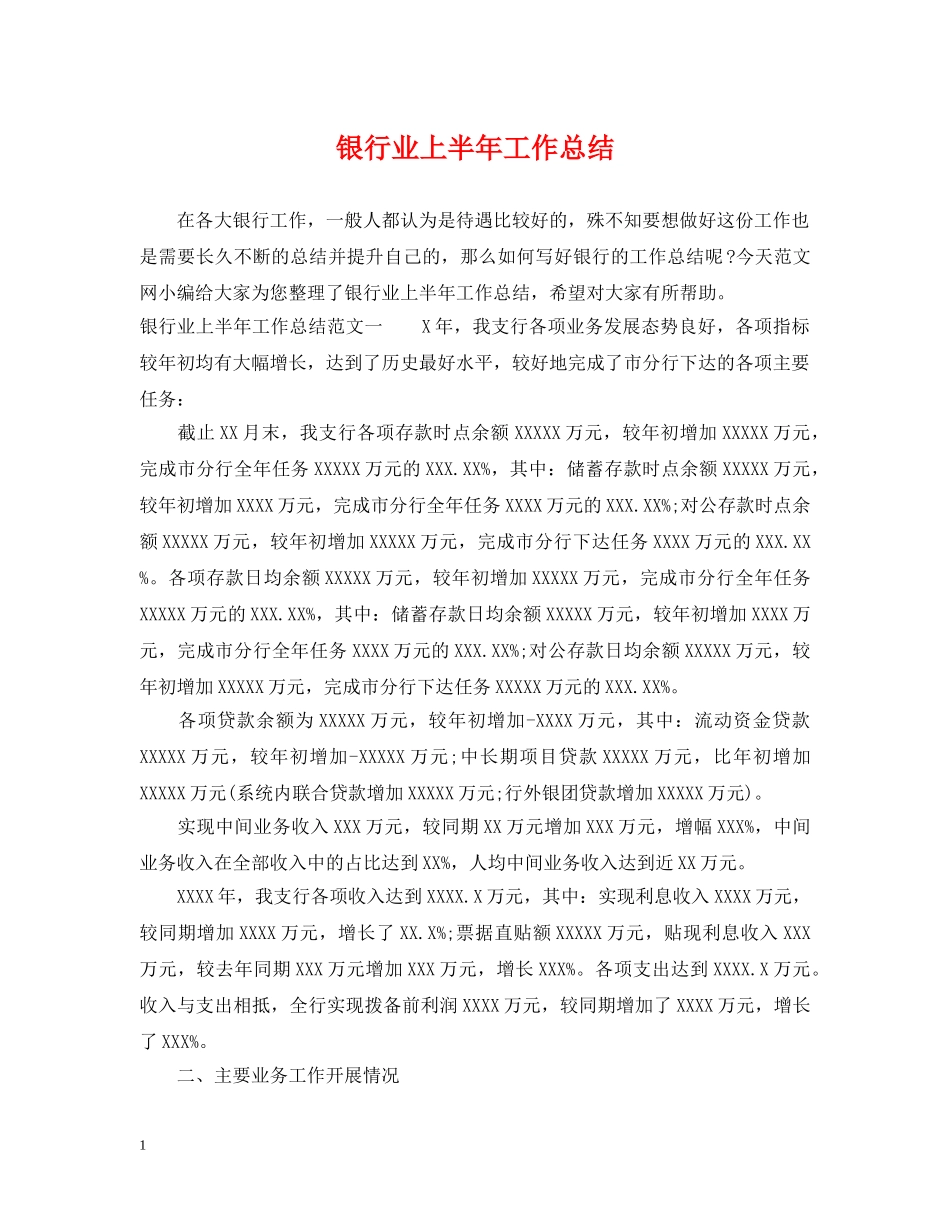 银行业上半年工作总结

在各大银行工作，一般人都认为是待遇比较好的，殊不知要想做好这份工作也是需要长久不断的总结并提升自己的，那么如何写好银行的工作总结呢？今天范文网小编给大家为您整理了银行业上半年工作总结，希望对大家有所帮助。

银行业上半年工作总结范文一　　X年，我支行各项业务发展态势良好，各项指标较年初均有大幅增长，达到了历史最好水平，较好地完成了市分行下达的各项主要任务：

截止XX月末，我支行各项存款时点余额XXXXX万元，较年初增加XXXXX万元，完成市分行全年任务XXXXX万元的XXX.XX%，其中：储蓄存款时点余额XXXXX万元，较年初增加XXXX万元，完成市分行全年任务XXXX万元的XXX.XX%;对公存款时点余额XXXXX万元，较年初增加XXXXX万元，完成市分行下达任务XXXX万元的XXX.XX%。各项存款日均余额XXXXX万元，较年初增加XXXXX万元，完成市分行全年任务XXXXX万元的XXX.XX%，其中：储蓄存款日均余额XXXXX万元，较年初增加XXXX万元，完成市分行全年任务XXXX万元的XXX.XX%;对公存款日均余额XXXXX万元，较年初增加XXXXX万元，完成市分行下达任务XXXXX万元的XXX.XX%。

各项贷款余额为XXXXX万元，较年初增加-XXXX万元，其中：流动资金贷款XXXXX万元，较年初增加-XXXXX万元;中长期项目贷款XXXXX万元，比年初增加XXXXX万元(系统内联合贷款增加XXXXX万元;行外银团贷款增加XXXXX万元)。

实现中间业务收入XXX万元，较同期XX万元增加XXX万元，增幅XXX%，中间业务收入在全部收入中的占比达到XX%，人均中间业务收入达到近XX万元。

XXXX年，我支行各项收入达到XXXX.X万元，其中：实现利息收入XXXX万元，较同期增加XXXX万元，增长了XX.X%;票据直贴额XXXXX万元，贴现利息收入XXX万元，较去年同期XXX万元增加XXX万元，增长XXX%。各项支出达到XXXX.X万元。收入与支出相抵，全行实现拨备前利润XXXX万元，较同期增加了XXXX万元，增长了XXX%。

二、主要业务工作开展情况

1